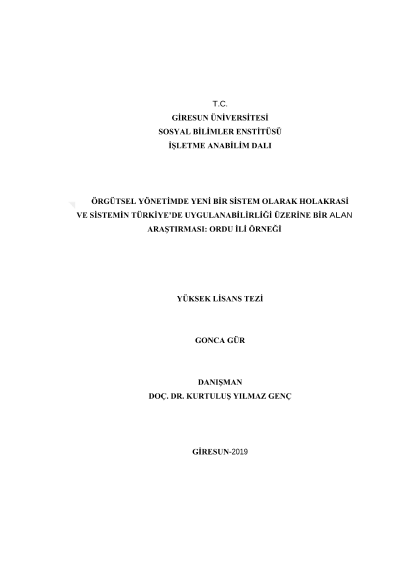 T.C.
GİRESUN ÜNİVERSİTESİ
SOSYAL BİLİMLER ENSTİTÜSÜ
İŞLETME ANABİLİM DALI

ÖRGÜTSEL YÖNETİMDE YENİ BİR SİSTEM OLARAK HOLAKRASİ VE SİSTEMİN TÜRKİYE'DE UYGULANABİLİRLİĞİ ÜZERİNE BİR ALAN ARAŞTIRMASI: ORDU İLİ ÖRNEĞİ

YÜKSEK LİSANS TEZİ

GONCA GÜR

DANIŞMAN
DOÇ. DR. KURTULUŞ YILMAZ GENÇ

GİRESUN-2019